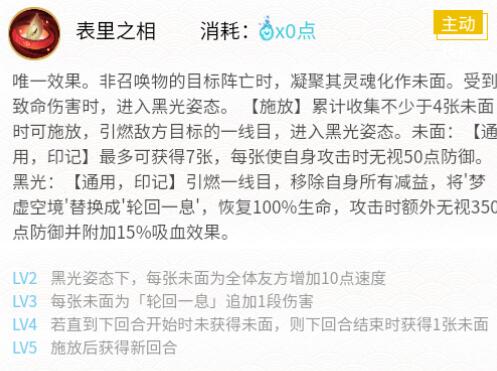 表里之相 消耗：x0点 主动

唯一效果。非召唤物的目标阵亡时，凝聚其灵魂化作未面。受到致命伤害时，进入黑光姿态。【施放】累计收集不少于4张未面时可施放，引燃敌方目标的一线目，进入黑光姿态。未面：【通用，印记】最多可获得7张，每张使自身攻击时无视50点防御。黑光：【通用，印记】引燃一线目，移除自身所有减益，将'梦虚空境'替换成'轮回一息'，恢复100%生命，攻击时额外无视350点防御并附加15%吸血效果。

LV2 黑光姿态下，每张未面为全体友方增加10点速度
LV3 每张未面为「轮回一息」追加1段伤害
LV4 若直到下回合开始时未获得未面，则下回合结束时获得1张未面
LV5 施放后获得新回合